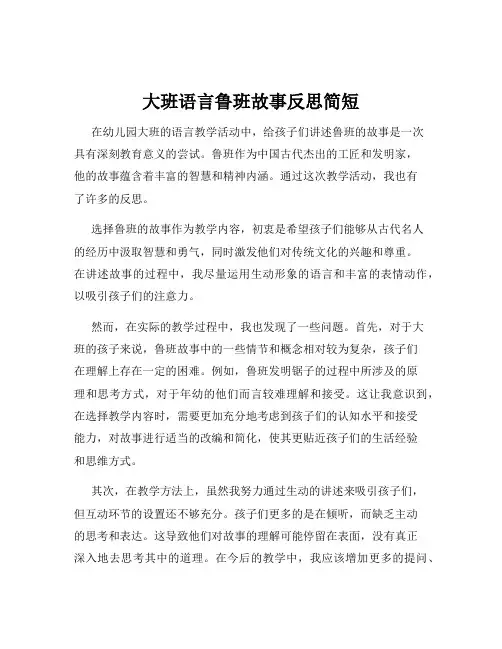 大班语言鲁班故事反思简短

在幼儿园大班的语言教学活动中，给孩子们讲述鲁班的故事是一次具有深刻教育意义的尝试。鲁班作为中国古代杰出的工匠和发明家，他的故事蕴含着丰富的智慧和精神内涵。通过这次教学活动，我也有了许多的反思。

选择鲁班的故事作为教学内容，初衷是希望孩子们能够从古代名人的经历中汲取智慧和勇气，同时激发他们对传统文化的兴趣和尊重。在讲述故事的过程中，我尽量运用生动形象的语言和丰富的表情动作，以吸引孩子们的注意力。

然而，在实际的教学过程中，我也发现了一些问题。首先，对于大班的孩子来说，鲁班故事中的一些情节和概念相对较为复杂，孩子们在理解上存在一定的困难。例如，鲁班发明锯子的过程中所涉及的原理和思考方式，对于年幼的他们而言较难理解和接受。这让我意识到，在选择教学内容时，需要更加充分地考虑到孩子们的认知水平和接受能力，对故事进行适当的改编和简化，使其更贴近孩子们的生活经验和思维方式。

其次，在教学方法上，虽然我努力通过生动的讲述来吸引孩子们，但互动环节的设置还不够充分。孩子们更多的是在倾听，而缺乏主动的思考和表达。这导致他们对故事的理解可能停留在表面，没有真正深入地去思考其中的道理。在今后的教学中，我应该增加更多的提问、